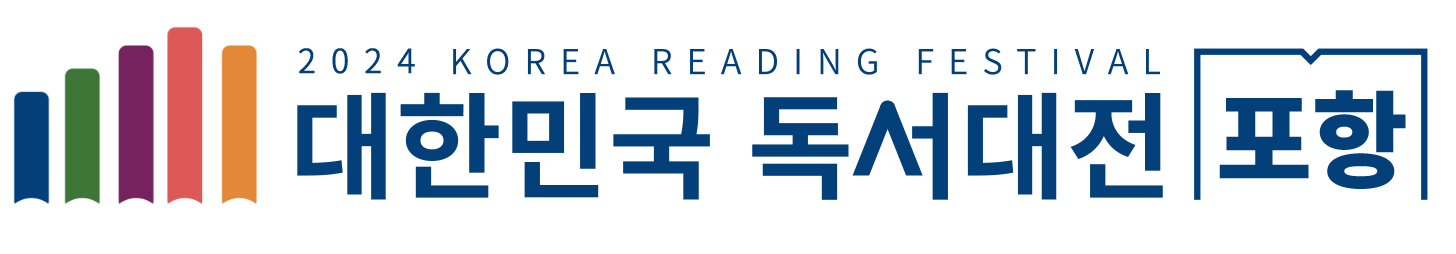 2024 KOREA READING FESTIVAL
대한민국 독서대전 포항